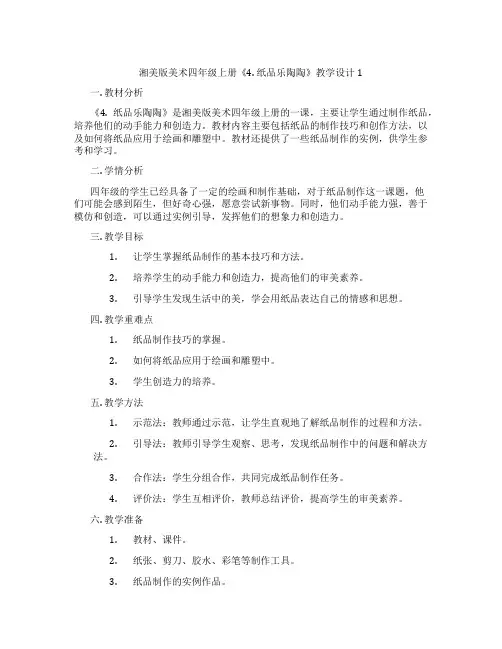 湘美版美术四年级上册《4. 纸品乐陶陶》教学设计 1

一. 教材分析

《4. 纸品乐陶陶》是湘美版美术四年级上册的一课，主要让学生通过制作纸品，培养他们的动手能力和创造力。教材内容主要包括纸品的制作技巧和创作方法，以及如何将纸品应用于绘画和雕塑中。教材还提供了一些纸品制作的实例，供学生参考和学习。

二. 学情分析

四年级的学生已经具备了一定的绘画和制作基础，对于纸品制作这一课题，他们可能会感到陌生，但好奇心强，愿意尝试新事物。同时，他们动手能力强，善于模仿和创造，可以通过实例引导，发挥他们的想象力和创造力。

三. 教学目标

1. 让学生掌握纸品制作的基本技巧和方法。

2. 培养学生的动手能力和创造力，提高他们的审美素养。

3. 引导学生发现生活中的美，学会用纸品表达自己的情感和思想。

四. 教学重难点

1. 纸品制作技巧的掌握。

2. 如何将纸品应用于绘画和雕塑中。

3. 学生创造力的培养。

五. 教学方法

1. 示范法：教师通过示范，让学生直观地了解纸品制作的过程和方法。

2. 引导法：教师引导学生观察、思考，发现纸品制作中的问题和解决方法。

3. 合作法：学生分组合作，共同完成纸品制作任务。

4. 评价法：学生互相评价，教师总结评价，提高学生的审美素养。

六. 教学准备

1. 教材、课件。

2. 纸张、剪刀、胶水、彩笔等制作工具。

3. 纸品制作的实例作品。